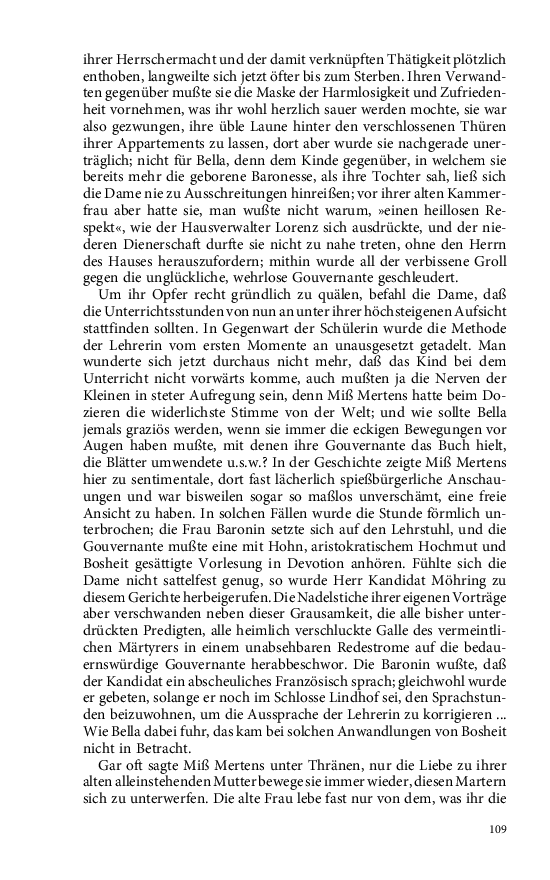 ihrer Herrschermacht und der damit verknüpften Thätigkeit plötzlich enthoben, langweilte sich jetzt öfter bis zum Sterben. Ihren Verwandten gegenüber mußte sie die Maske der Harmlosigkeit und Zufriedenheit vornehmen, was ihr wohl herzlich sauer werden mochte, sie war also gezwungen, ihre üble Laune hinter den verschlossenen Thüren ihrer Appartements zu lassen, dort aber wurde sie nachgerade unerträglich; nicht für Bella, denn dem Kinde gegenüber, in welchem sie bereits mehr die geborene Baronesse, als ihre Tochter sah, ließ sich die Dame nie zu Ausschreitungen hinreißen; vor ihrer alten Kammerfrau aber hatte sie, man wußte nicht warum, »einen heillosen Respekt«, wie der Hausverwalter Lorenz sich ausdrückte, und der niederen Dienerschaft durfte sie nicht zu nahe treten, ohne den Herrn des Hauses herauszufordern; mithin wurde all der verbissene Groll gegen die unglückliche, wehrlose Gouvernante geschleudert.

Um ihr Opfer recht gründlich zu quälen, befahl die Dame, daß die Unterrichtsstunden von nun an unter ihrer höchsteigenen Aufsicht stattfinden sollten. In Gegenwart der Schülerin wurde die Methode der Lehrerin vom ersten Momente an unausgesetzt getadelt. Man wunderte sich jetzt durchaus nicht mehr, daß das Kind bei dem Unterricht nicht vorwärts komme, auch mußten ja die Nerven der Kleinen in steter Aufregung sein, denn Miß Mertens hatte beim Dozieren die widerlichste Stimme von der Welt; und wie sollte Bella jemals graziös werden, wenn sie immer die eckigen Bewegungen vor Augen haben mußte, mit denen ihre Gouvernante das Buch hielt, die Blätter umwendete u.s.w.? In der Geschichte zeigte Miß Mertens hier zu sentimentale, dort fast lächerlich spießbürgerliche Anschauungen und war bisweilen sogar so maßlos unverschämt, eine freie Ansicht zu haben. In solchen Fällen wurde die Stunde förmlich unterbrochen; die Frau Baronin setzte sich auf den Lehrstuhl, und die Gouvernante mußte eine mit Hohn, aristokratischem Hochmut und Bosheit gesättigte Vorlesung in Devotion anhören. Fühlte sich die Dame nicht sattelfest genug, so wurde Herr Kandidat Möhring zu diesem Gerichte herbeigerufen. Die Nadelstiche ihrer eigenen Vorträge aber verschwanden neben dieser Grausamkeit, die alle bisher unterdrückten Predigten, alle heimlich verschluckte Galle des vermeintlichen Märtyrers in einem unabsehbaren Redestrome auf die bedauernswürdige Gouvernante herabbeschwor. Die Baronin wußte, daß der Kandidat ein abscheuliches Französisch sprach; gleichwohl wurde er gebeten, solange er noch im Schlosse Lindhof sei, den Sprachstunden beizuwohnen, um die Aussprache der Lehrerin zu korrigieren ... Wie Bella dabei fuhr, das kam bei solchen Anwandlungen von Bosheit nicht in Betracht.

Gar oft sagte Miß Mertens unter Thränen, nur die Liebe zu ihrer alten alleinstehenden Mutter bewege sie immer wieder, diesen Martern sich zu unterwerfen. Die alte Frau lebe fast nur von dem, was ihr die

109